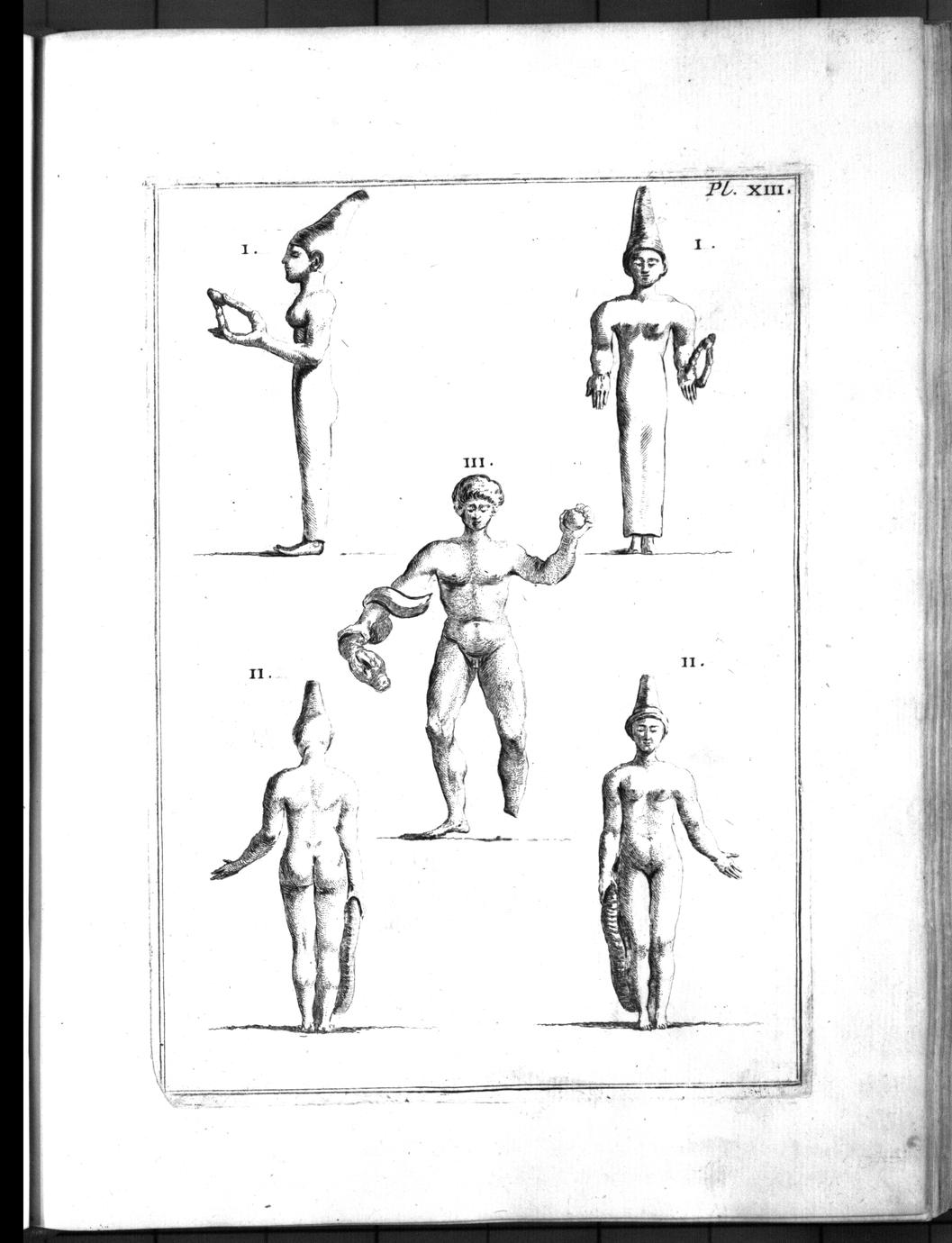 Pl. XIII.

I.

I.

III.

II.

II.